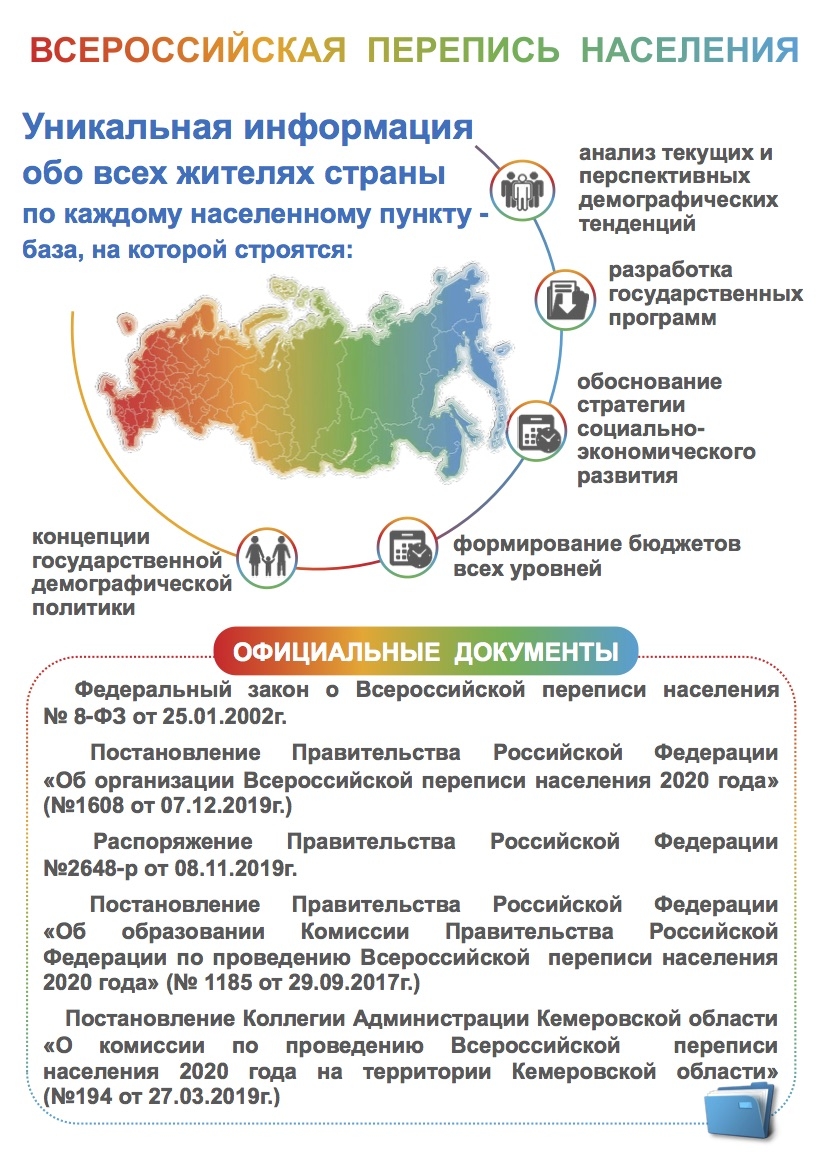 ВСЕРОССИЙСКАЯ ПЕРЕПИСЬ НАСЕЛЕНИЯ

Уникальная информация обо всех жителях страны по каждому населенному пункту - база, на которой строятся:

анализ текущих и перспективных демографических тенденций

разработка государственных программ

обоснование стратегии социально-экономического развития

формирование бюджетов всех уровней

концепции государственной демографической политики

ОФИЦИАЛЬНЫЕ ДОКУМЕНТЫ

Федеральный закон о Всероссийской переписи населения № 8-ФЗ от 25.01.2002г.

Постановление Правительства Российской Федерации «Об организации Всероссийской переписи населения 2020 года» (№1608 от 07.12.2019г.)

Распоряжение Правительства Российской Федерации №2648-р от 08.11.2019г.

Постановление Правительства Российской Федерации «Об образовании Комиссии Правительства Российской Федерации по проведению Всероссийской переписи населения 2020 года» (№ 1185 от 29.09.2017г.)

Постановление Коллегии Администрации Кемеровской области «О комиссии по проведению Всероссийской переписи населения 2020 года на территории Кемеровской области» (№194 от 27.03.2019г.)